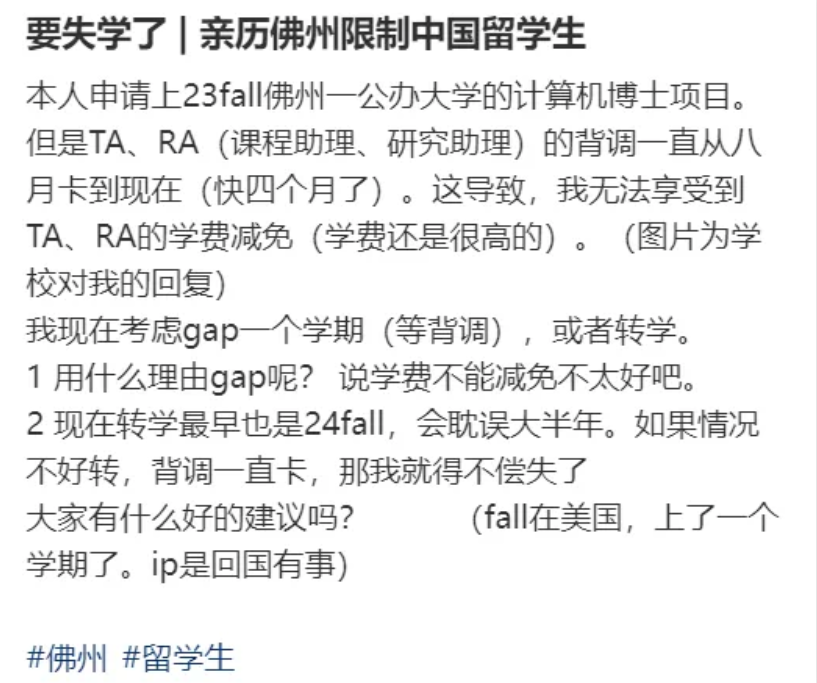 要失学了 | 亲历佛州限制中国留学生

本人申请上23fall佛州一公办大学的计算机博士项目。但是TA、RA（课程助理、研究助理）的背调一直从八月卡到现在（快四个月了）。这导致，我无法享受到TA、RA的学费减免（学费还是很高的）。（图片为学校对我的回复）
我现在考虑gap一个学期（等背调），或者转学。
1 用什么理由gap呢？ 说学费不能减免不太好吧。
2 现在转学最早也是24fall，会耽误大半年。如果情况不好转，背调一直卡，那我就得不偿失了
大家有什么好的建议吗？ （fall在美国，上了一个学期了。ip是回国有事）

#佛州 #留学生